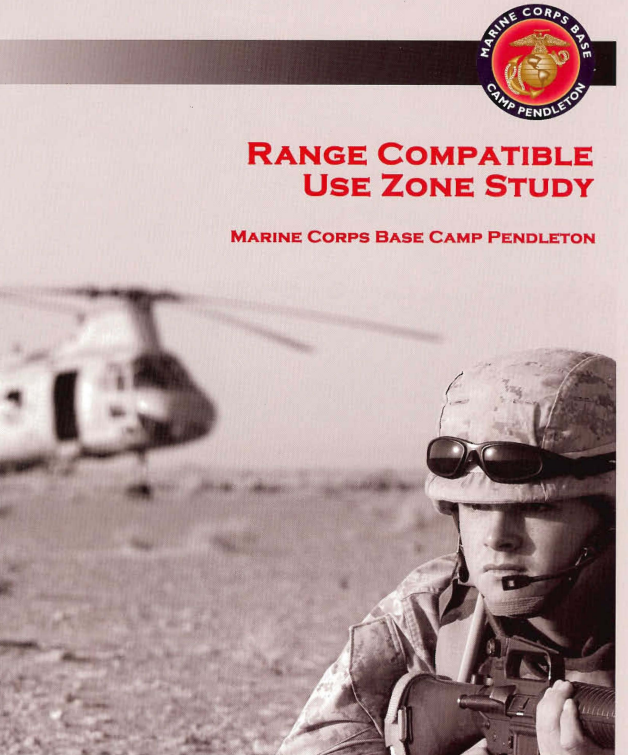 MARINE CORPS BASE
CAMP PENDLETON

RANGE COMPATIBLE
USE ZONE STUDY

MARINE CORPS BASE CAMP PENDLETON